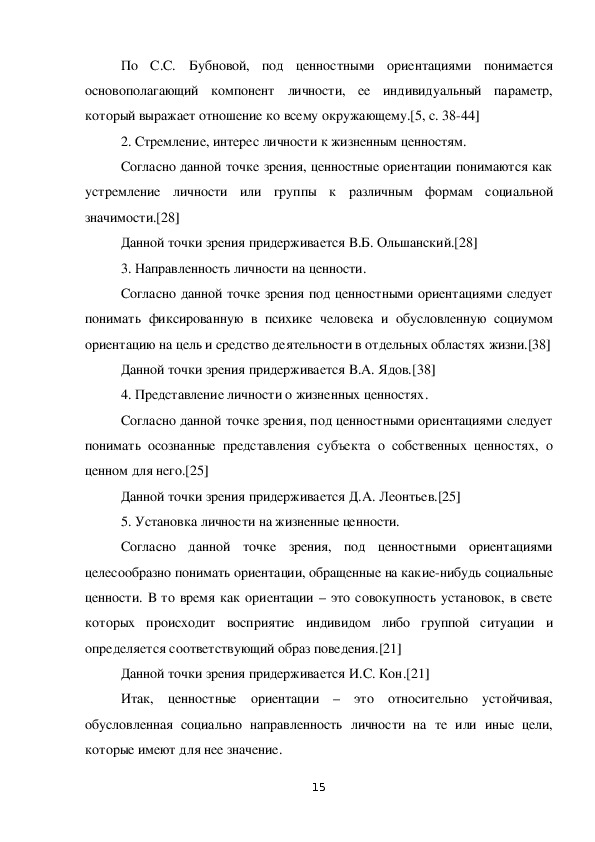 По С.С. Бубновой, под ценностными ориентациями понимается основополагающий компонент личности, ее индивидуальный параметр, который выражает отношение ко всему окружающему.[5, с. 38-44]

2. Стремление, интерес личности к жизненным ценностям.

Согласно данной точке зрения, ценностные ориентации понимаются как устремление личности или группы к различным формам социальной значимости.[28]

Данной точки зрения придерживается В.Б. Ольшанский.[28]

3. Направленность личности на ценности.

Согласно данной точке зрения под ценностными ориентациями следует понимать фиксированную в психике человека и обусловленную социумом ориентацию на цель и средство деятельности в отдельных областях жизни.[38]

Данной точки зрения придерживается В.А. Ядов.[38]

4. Представление личности о жизненных ценностях.

Согласно данной точке зрения, под ценностными ориентациями следует понимать осознанные представления субъекта о собственных ценностях, о ценном для него.[25]

Данной точки зрения придерживается Д.А. Леонтьев.[25]

5. Установка личности на жизненные ценности.

Согласно данной точке зрения, под ценностными ориентациями целесообразно понимать ориентации, обращенные на какие-нибудь социальные ценности. В то время как ориентации – это совокупность установок, в свете которых происходит восприятие индивидом либо группой ситуации и определяется соответствующий образ поведения.[21]

Данной точки зрения придерживается И.С. Кон.[21]

Итак, ценностные ориентации – это относительно устойчивая, обусловленная социально направленность личности на те или иные цели, которые имеют для нее значение.

15